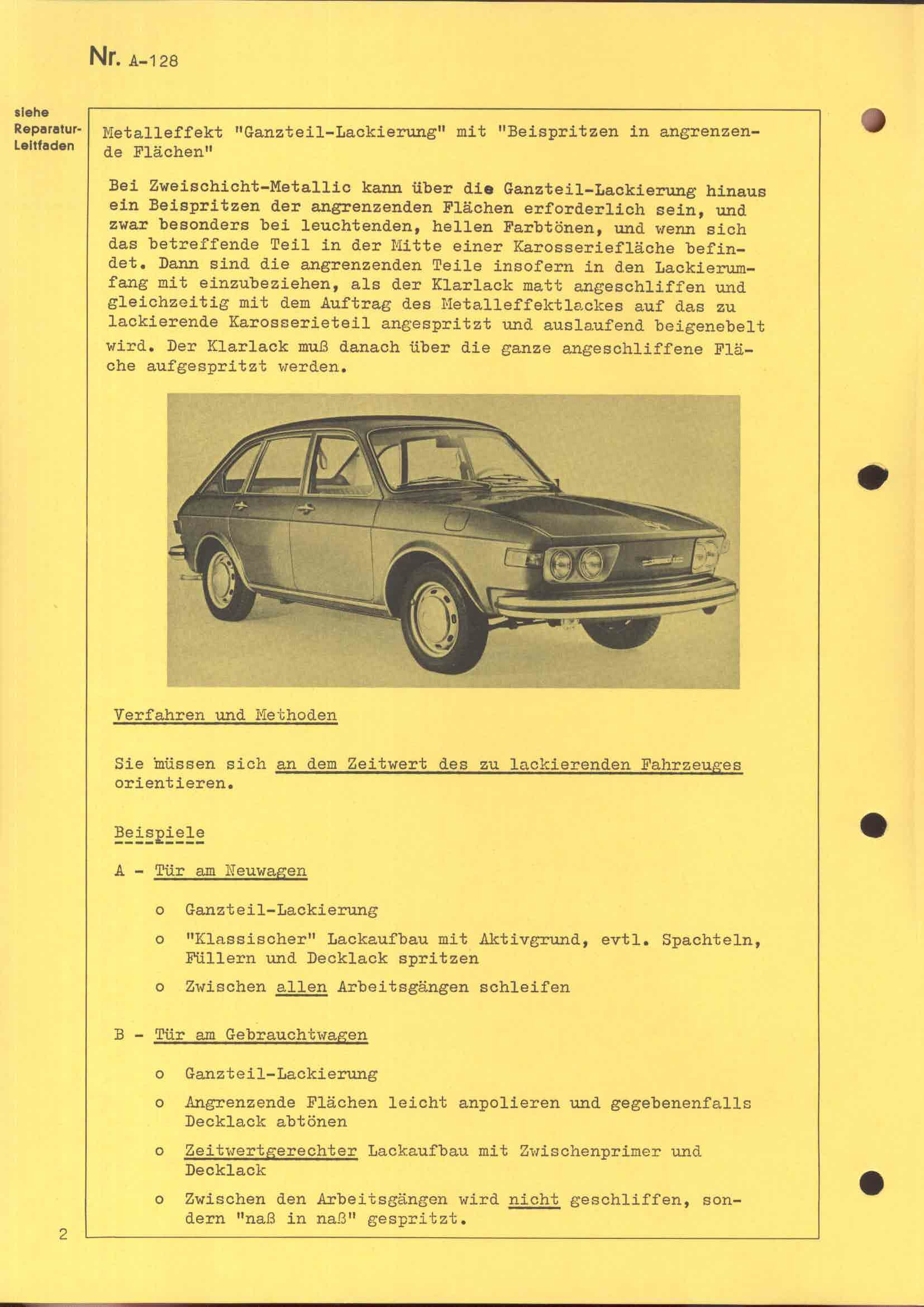 Nr. A-128

siehe Reparatur-Leitfaden

Metalleffekt "Ganzteil-Lackierung" mit "Beispritzen in angrenzende Flächen"

Bei Zweischicht-Metallic kann über die Ganzteil-Lackierung hinaus ein Beispritzen der angrenzenden Flächen erforderlich sein, und zwar besonders bei leuchtenden, hellen Farbtönen, und wenn sich das betreffende Teil in der Mitte einer Karosseriefläche befindet. Dann sind die angrenzenden Teile insofern in den Lackierumfang mit einzubeziehen, als der Klarlack matt angeschliffen und gleichzeitig mit dem Auftrag des Metalleffektlackes auf das zu lackierende Karosserieteil angespritzt und auslaufend beigenebelt wird. Der Klarlack muß danach über die ganze angeschliffene Fläche aufgespritzt werden.

Verfahren und Methoden

Sie müssen sich an dem Zeitwert des zu lackierenden Fahrzeuges orientieren.

Beispiele

A - Tür am Neuwagen

o Ganzteil-Lackierung

o "Klassischer" Lackaufbau mit Aktivgrund, evtl. Spachteln, Füllern und Decklack spritzen

o Zwischen allen Arbeitsgängen schleifen

B - Tür am Gebrauchtwagen

o Ganzteil-Lackierung

o Angrenzende Flächen leicht anpolieren und gegebenenfalls Decklack abtönen

o Zeitwertgerechter Lackaufbau mit Zwischenprimer und Decklack

o Zwischen den Arbeitsgängen wird nicht geschliffen, sondern "naß in naß" gespritzt.

2